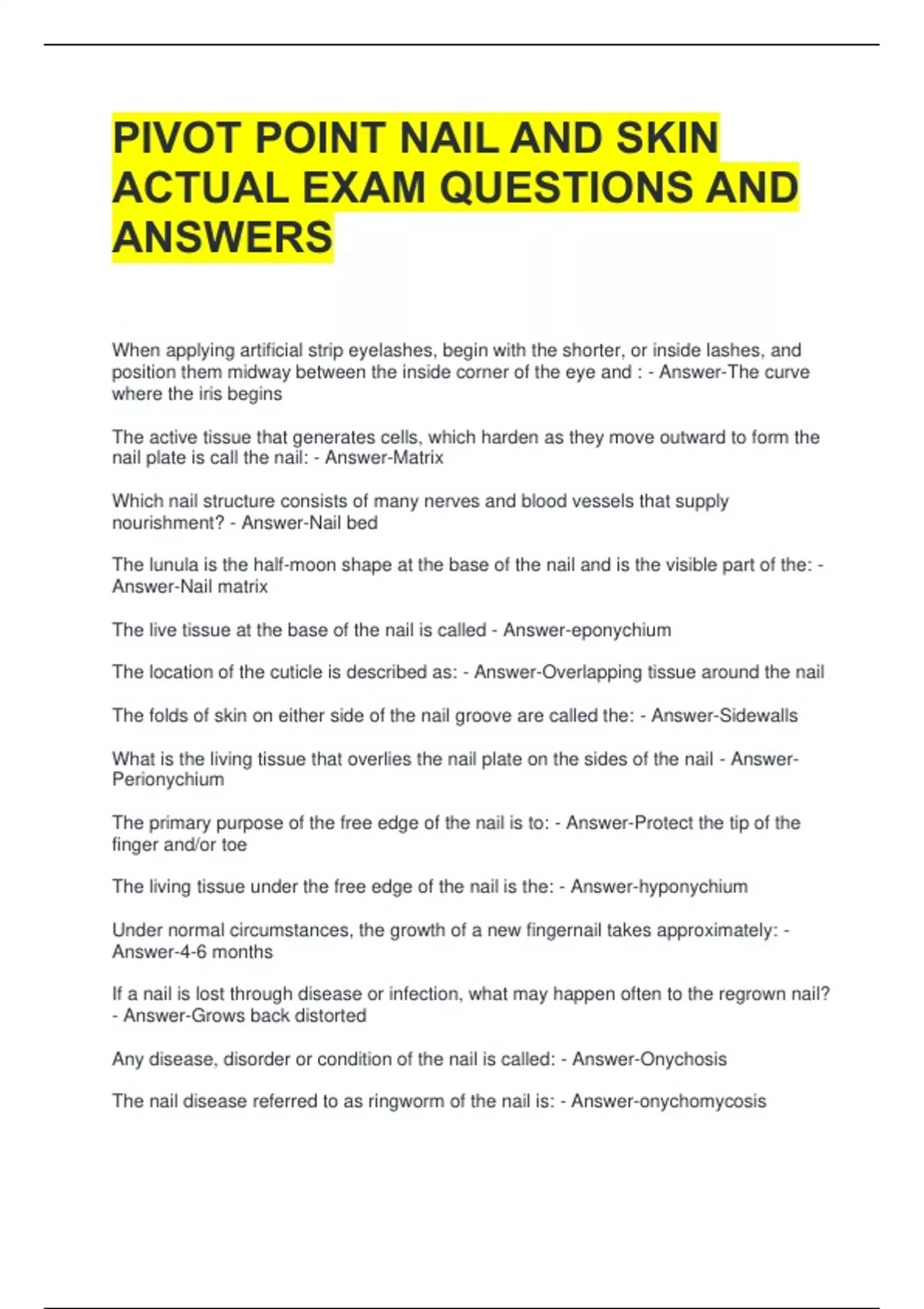 PIVOT POINT NAIL AND SKIN ACTUAL EXAM QUESTIONS AND ANSWERS

When applying artificial strip eyelashes, begin with the shorter, or inside lashes, and position them midway between the inside corner of the eye and : - Answer-The curve where the iris begins

The active tissue that generates cells, which harden as they move outward to form the nail plate is call the nail: - Answer-Matrix

Which nail structure consists of many nerves and blood vessels that supply nourishment? - Answer-Nail bed

The lunula is the half-moon shape at the base of the nail and is the visible part of the: - Answer-Nail matrix

The live tissue at the base of the nail is called - Answer-eponychium

The location of the cuticle is described as: - Answer-Overlapping tissue around the nail

The folds of skin on either side of the nail groove are called the: - Answer-Sidewalls

What is the living tissue that overlies the nail plate on the sides of the nail - Answer-Perionychium

The primary purpose of the free edge of the nail is to: - Answer-Protect the tip of the finger and/or toe

The living tissue under the free edge of the nail is the: - Answer-hyponychium

Under normal circumstances, the growth of a new fingernail takes approximately: - Answer-4-6 months

If a nail is lost through disease or infection, what may happen often to the regrown nail? - Answer-Grows back distorted

Any disease, disorder or condition of the nail is called: - Answer-Onychosis

The nail disease referred to as ringworm of the nail is: - Answer-onychomycosis